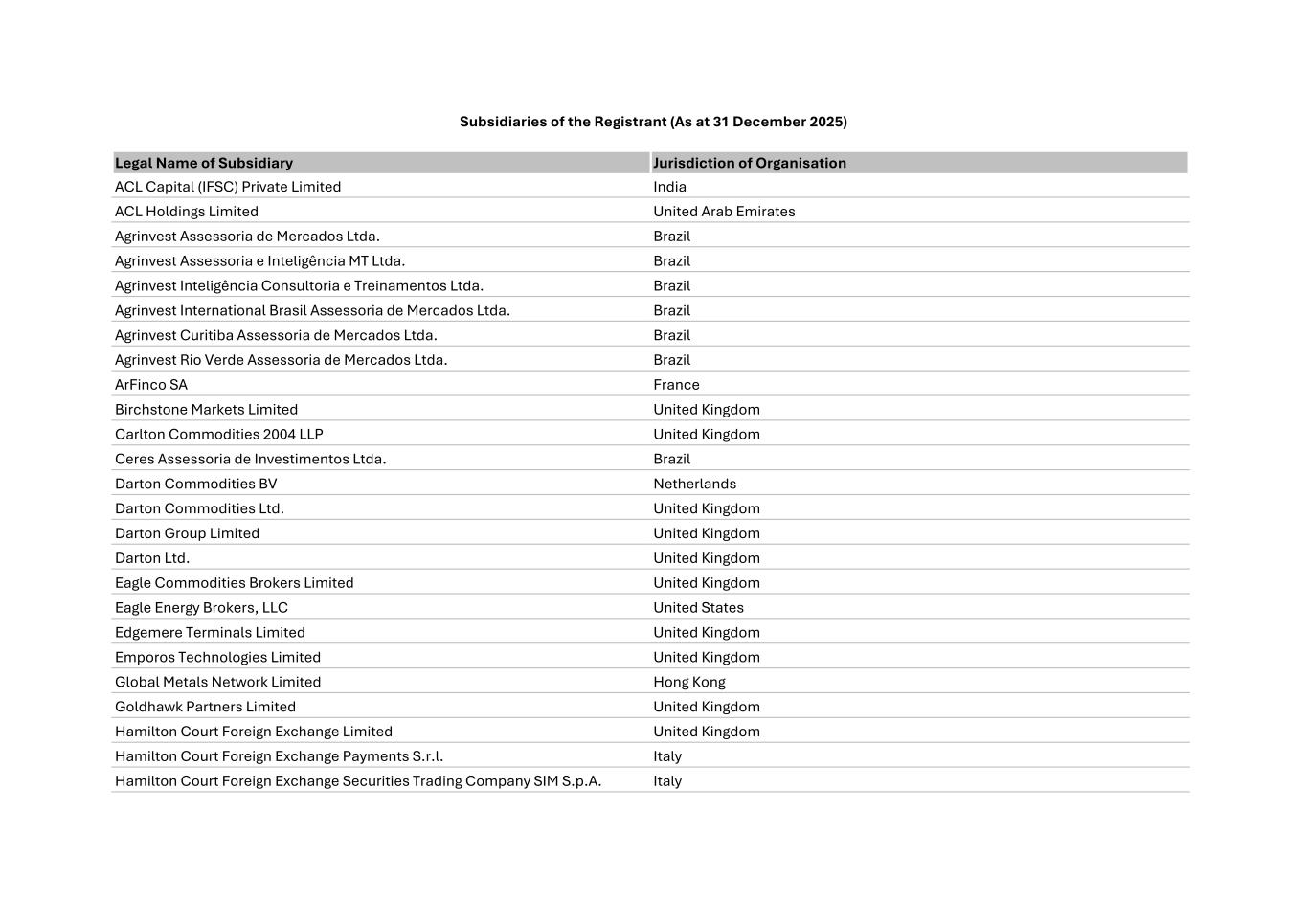 Subsidiaries of the Registrant (As at 31 December 2025)

| Legal Name of Subsidiary | Jurisdiction of Organisation |
|---|---|
| ACL Capital (IFSC) Private Limited | India |
| ACL Holdings Limited | United Arab Emirates |
| Agrinvest Assessoria de Mercados Ltda. | Brazil |
| Agrinvest Assessoria e Inteligência MT Ltda. | Brazil |
| Agrinvest Inteligência Consultoria e Treinamentos Ltda. | Brazil |
| Agrinvest International Brasil Assessoria de Mercados Ltda. | Brazil |
| Agrinvest Curitiba Assessoria de Mercados Ltda. | Brazil |
| Agrinvest Rio Verde Assessoria de Mercados Ltda. | Brazil |
| ArFinco SA | France |
| Birchstone Markets Limited | United Kingdom |
| Carlton Commodities 2004 LLP | United Kingdom |
| Ceres Assessoria de Investimentos Ltda. | Brazil |
| Darton Commodities BV | Netherlands |
| Darton Commodities Ltd. | United Kingdom |
| Darton Group Limited | United Kingdom |
| Darton Ltd. | United Kingdom |
| Eagle Commodities Brokers Limited | United Kingdom |
| Eagle Energy Brokers, LLC | United States |
| Edgemere Terminals Limited | United Kingdom |
| Emporos Technologies Limited | United Kingdom |
| Global Metals Network Limited | Hong Kong |
| Goldhawk Partners Limited | United Kingdom |
| Hamilton Court Foreign Exchange Limited | United Kingdom |
| Hamilton Court Foreign Exchange Payments S.r.l. | Italy |
| Hamilton Court Foreign Exchange Securities Trading Company SIM S.p.A. | Italy |